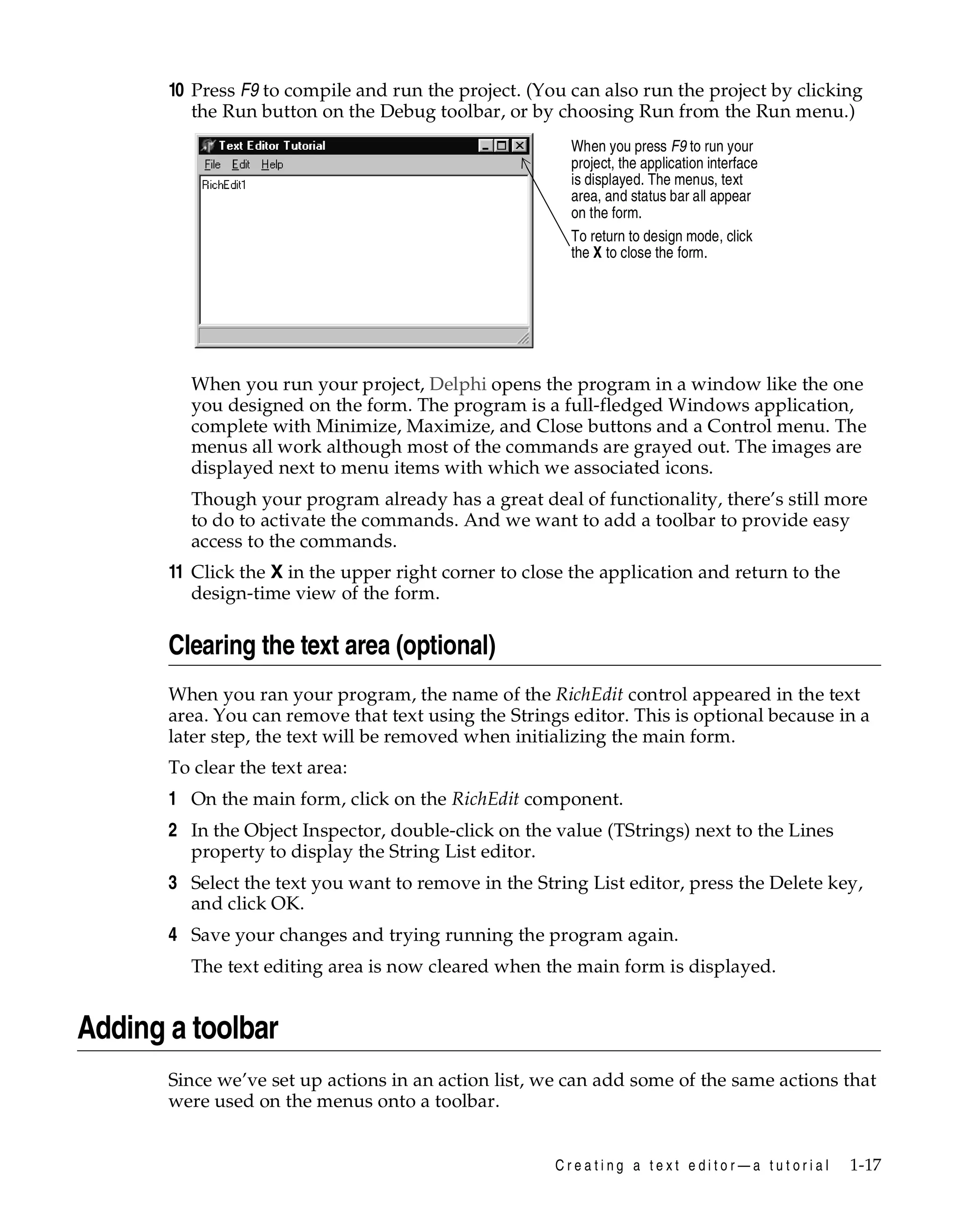 10 Press F9 to compile and run the project. (You can also run the project by clicking the Run button on the Debug toolbar, or by choosing Run from the Run menu.)

Text Editor Tutorial
File Edit Help
RichEdit1

When you press F9 to run your project, the application interface is displayed. The menus, text area, and status bar all appear on the form.

To return to design mode, click the X to close the form.

When you run your project, Delphi opens the program in a window like the one you designed on the form. The program is a full-fledged Windows application, complete with Minimize, Maximize, and Close buttons and a Control menu. The menus all work although most of the commands are grayed out. The images are displayed next to menu items with which we associated icons.

Though your program already has a great deal of functionality, there's still more to do to activate the commands. And we want to add a toolbar to provide easy access to the commands.

11 Click the X in the upper right corner to close the application and return to the design-time view of the form.

Clearing the text area (optional)

When you ran your program, the name of the RichEdit control appeared in the text area. You can remove that text using the Strings editor. This is optional because in a later step, the text will be removed when initializing the main form.

To clear the text area:

1 On the main form, click on the RichEdit component.

2 In the Object Inspector, double-click on the value (TStrings) next to the Lines property to display the String List editor.

3 Select the text you want to remove in the String List editor, press the Delete key, and click OK.

4 Save your changes and trying running the program again.

The text editing area is now cleared when the main form is displayed.

Adding a toolbar

Since we've set up actions in an action list, we can add some of the same actions that were used on the menus onto a toolbar.

Creating a text editor—a tutorial 1-17